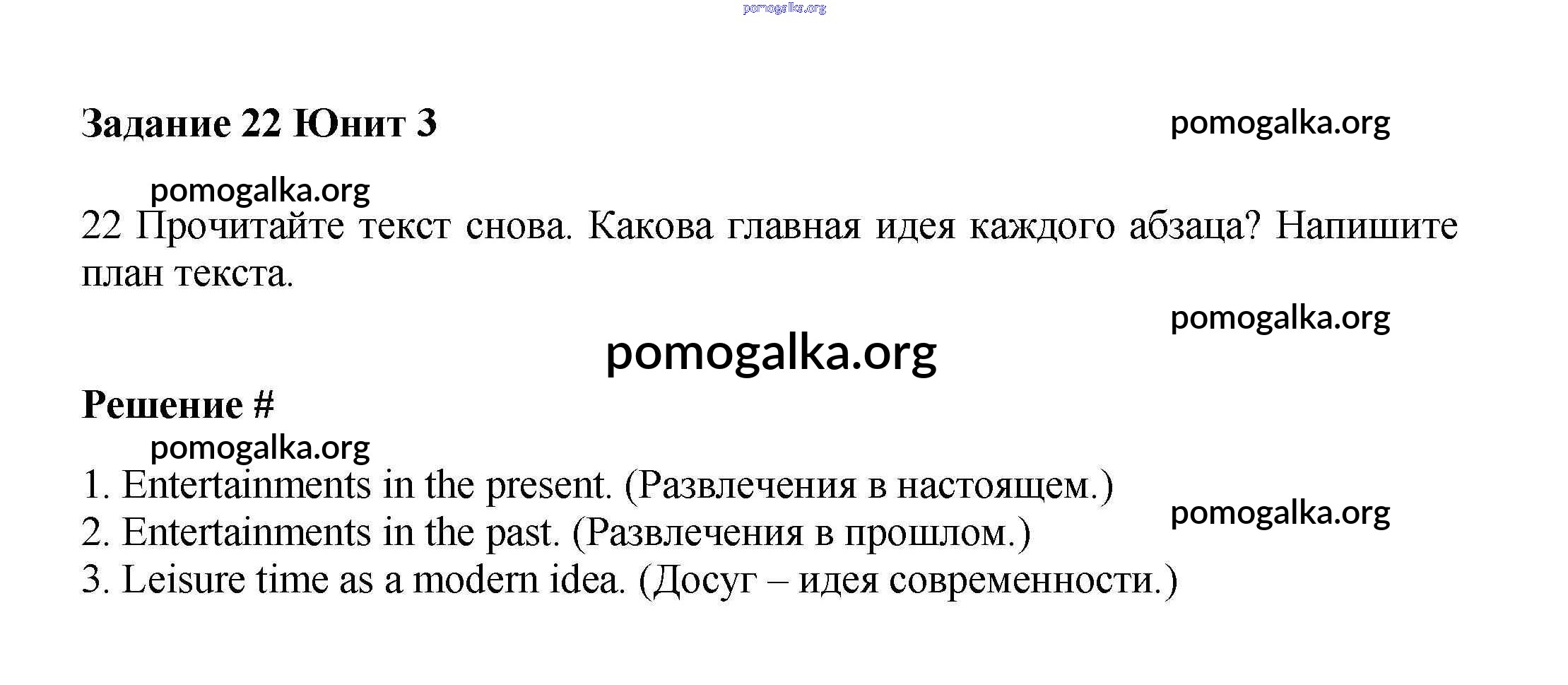 pomogalka.org

Задание 22 Юнит 3

pomogalka.org

pomogalka.org

22 Прочитайте текст снова. Какова главная идея каждого абзаца? Напишите план текста.

pomogalka.org

pomogalka.org

Решение #

pomogalka.org

1. Entertainments in the present. (Развлечения в настоящем.)

pomogalka.org

2. Entertainments in the past. (Развлечения в прошлом.)

3. Leisure time as a modern idea. (Досуг – идея современности.)